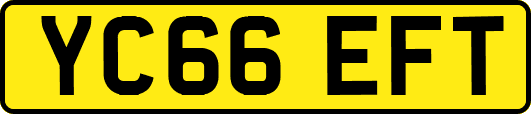 YC66 EFT